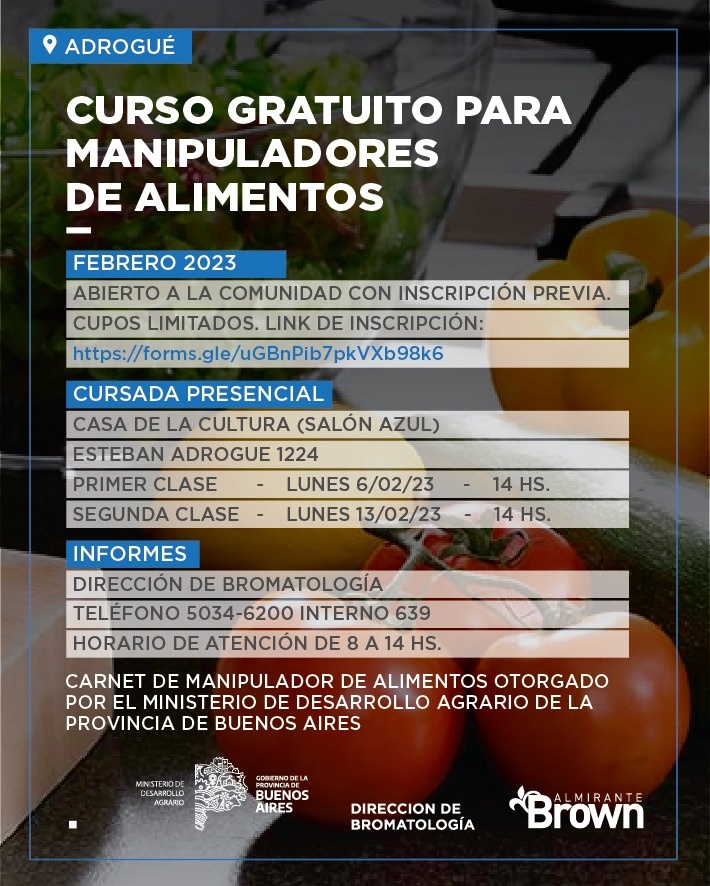 ADROGUÉ

CURSO GRATUITO PARA MANIPULADORES DE ALIMENTOS

FEBRERO 2023

ABIERTO A LA COMUNIDAD CON INSCRIPCIÓN PREVIA.

CUPOS LIMITADOS. LINK DE INSCRIPCIÓN:

https://forms.gle/uGBnPib7pkVXb98k6

CURSADA PRESENCIAL

CASA DE LA CULTURA (SALÓN AZUL)

ESTEBAN ADROGUE 1224

PRIMER CLASE - LUNES 6/02/23 - 14 HS.

SEGUNDA CLASE - LUNES 13/02/23 - 14 HS.

INFORMES

DIRECCIÓN DE BROMATOLOGÍA

TELÉFONO 5034-6200 INTERNO 639

HORARIO DE ATENCIÓN DE 8 A 14 HS.

CARNET DE MANIPULADOR DE ALIMENTOS OTORGADO POR EL MINISTERIO DE DESARROLLO AGRARIO DE LA PROVINCIA DE BUENOS AIRES

MINISTERIO DE DESARROLLO AGRARIO

GOBIERNO DE LA PROVINCIA DE BUENOS AIRES

DIRECCION DE BROMATOLOGÍA

ALMIRANTE Brown